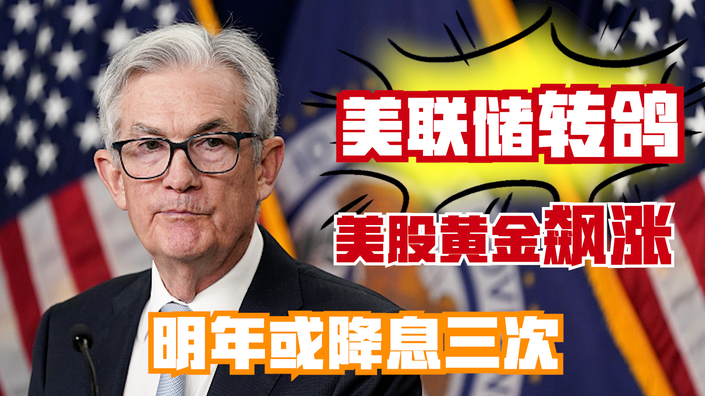 美联储转鸽

美股黄金飙涨

明年或降息三次